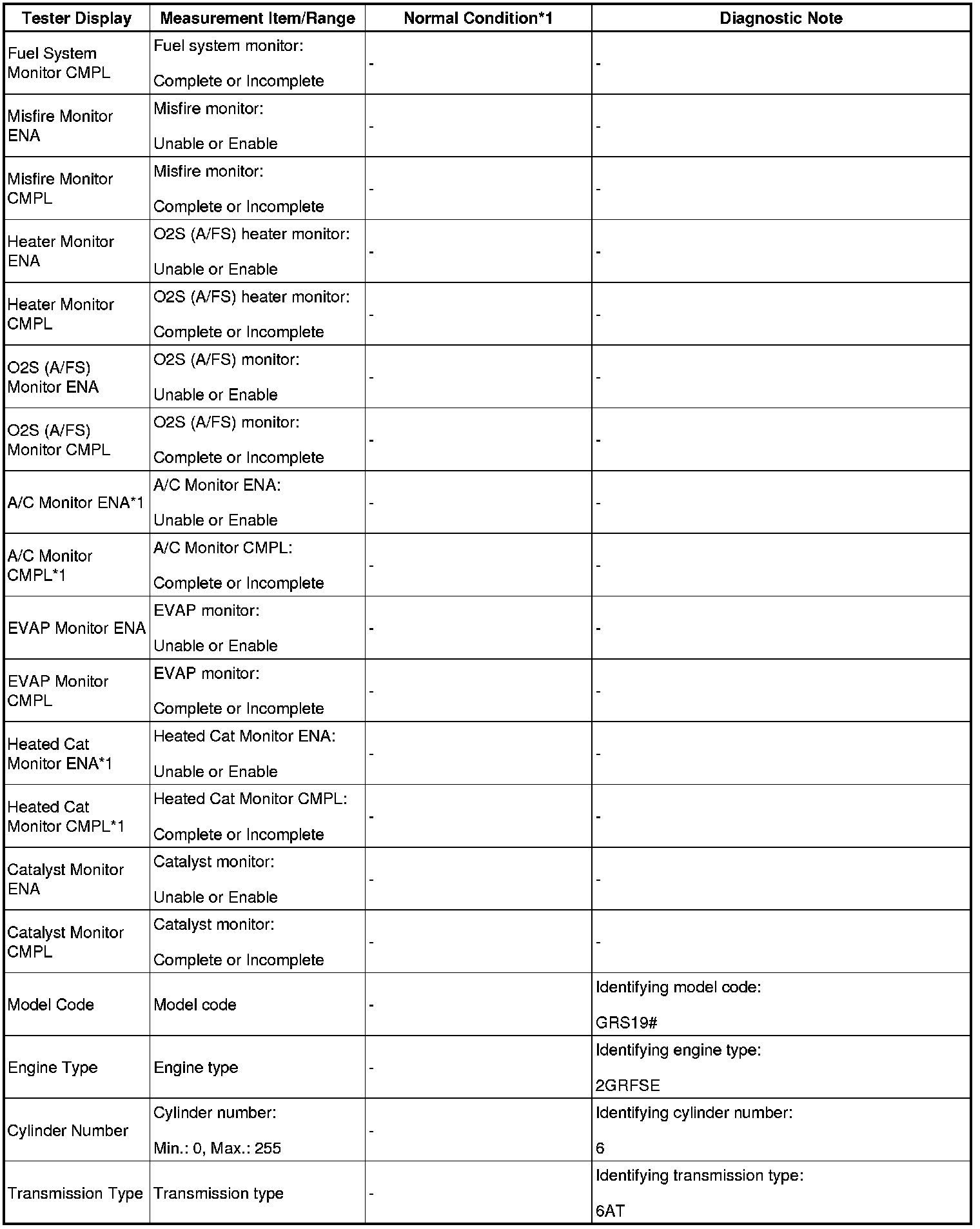 | Tester Display | Measurement Item/Range | Normal Condition*1 | Diagnostic Note |
|---|---|---|---|
| Fuel System Monitor CMPL | Fuel system monitor: Complete or Incomplete | - | - |
| Misfire Monitor ENA | Misfire monitor: Unable or Enable | - | - |
| Misfire Monitor CMPL | Misfire monitor: Complete or Incomplete | - | - |
| Heater Monitor ENA | O2S (A/FS) heater monitor: Unable or Enable | - | - |
| Heater Monitor CMPL | O2S (A/FS) heater monitor: Complete or Incomplete | - | - |
| O2S (A/FS) Monitor ENA | O2S (A/FS) monitor: Unable or Enable | - | - |
| O2S (A/FS) Monitor CMPL | O2S (A/FS) monitor: Complete or Incomplete | - | - |
| A/C Monitor ENA*1 | A/C Monitor ENA: Unable or Enable | - | - |
| A/C Monitor CMPL*1 | A/C Monitor CMPL: Complete or Incomplete | - | - |
| EVAP Monitor ENA | EVAP monitor: Unable or Enable | - | - |
| EVAP Monitor CMPL | EVAP monitor: Complete or Incomplete | - | - |
| Heated Cat Monitor ENA*1 | Heated Cat Monitor ENA: Unable or Enable | - | - |
| Heated Cat Monitor CMPL*1 | Heated Cat Monitor CMPL: Complete or Incomplete | - | - |
| Catalyst Monitor ENA | Catalyst monitor: Unable or Enable | - | - |
| Catalyst Monitor CMPL | Catalyst monitor: Complete or Incomplete | - | - |
| Model Code | Model code | - | Identifying model code: GRS19# |
| Engine Type | Engine type | - | Identifying engine type: 2GRFSE |
| Cylinder Number | Cylinder number: Min.: 0, Max.: 255 | - | Identifying cylinder number: 6 |
| Transmission Type | Transmission type | - | Identifying transmission type: 6AT |